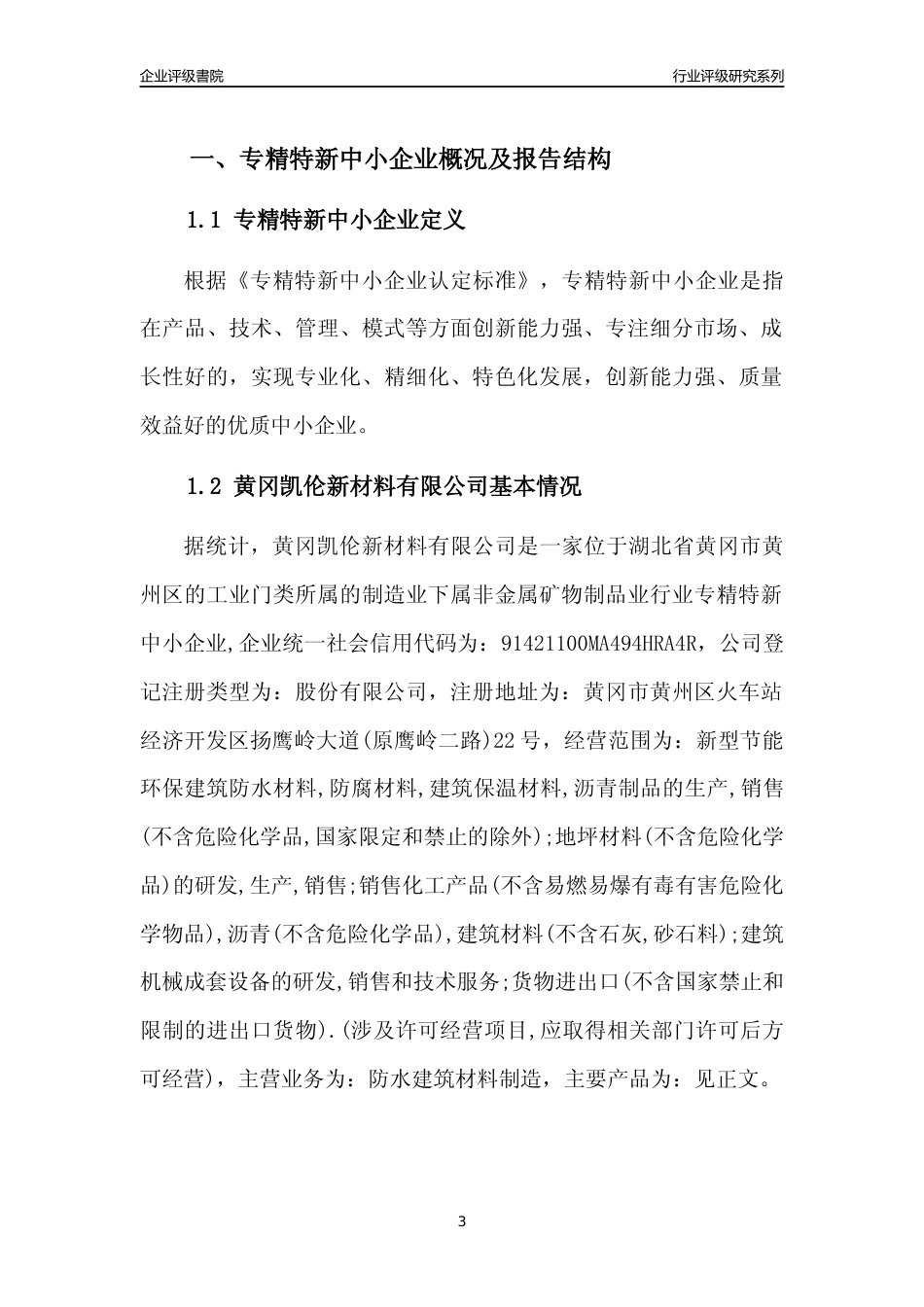 企业评级書院

行业评级研究系列

一、专精特新中小企业概况及报告结构

1.1 专精特新中小企业定义

根据《专精特新中小企业认定标准》，专精特新中小企业是指在产品、技术、管理、模式等方面创新能力强、专注细分市场、成长性好的，实现专业化、精细化、特色化发展，创新能力强、质量效益好的优质中小企业。

1.2 黄冈凯伦新材料有限公司基本情况

据统计，黄冈凯伦新材料有限公司是一家位于湖北省黄冈市黄州区的工业门类所属的制造业下属非金属矿物制品业行业专精特新中小企业,企业统一社会信用代码为：91421100MA494HRA4R，公司登记注册类型为：股份有限公司，注册地址为：黄冈市黄州区火车站经济开发区扬鹰岭大道(原鹰岭二路)22号，经营范围为：新型节能环保建筑防水材料,防腐材料,建筑保温材料,沥青制品的生产,销售(不含危险化学品,国家限定和禁止的除外);地坪材料(不含危险化学品)的研发,生产,销售;销售化工产品(不含易燃易爆有毒有害危险化学物品),沥青(不含危险化学品),建筑材料(不含石灰,砂石料);建筑机械成套设备的研发,销售和技术服务;货物进出口(不含国家禁止和限制的进出口货物).(涉及许可经营项目,应取得相关部门许可后方可经营)，主营业务为：防水建筑材料制造，主要产品为：见正文。

3